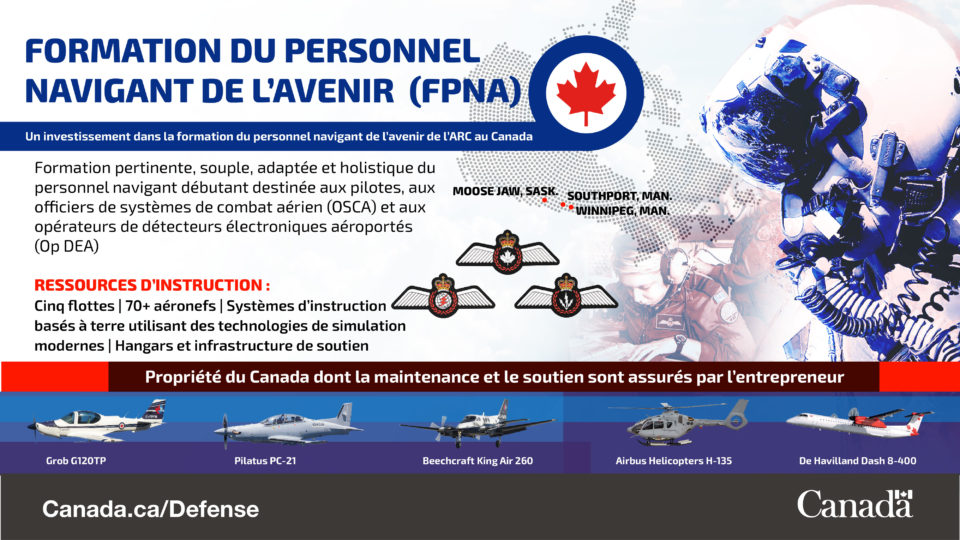 FORMATION DU PERSONNEL NAVIGANT DE L'AVENIR (FPNA)

Un investissement dans la formation du personnel navigant de l'avenir de l'ARC au Canada

Formation pertinente, souple, adaptée et holistique du personnel navigant débutant destinée aux pilotes, aux officiers de systèmes de combat aérien (OSCA) et aux opérateurs de détecteurs électroniques aéroportés (Op DEA)

MOOSE JAW, SASK.
SOUTHPORT, MAN.
WINNIPEG, MAN.

RESSOURCES D'INSTRUCTION :
Cinq flottes | 70+ aéronefs | Systèmes d'instruction basés à terre utilisant des technologies de simulation modernes | Hangars et infrastructure de soutien

Propriété du Canada dont la maintenance et le soutien sont assurés par l'entrepreneur

Grob G120TP
Pilatus PC-21
Beechcraft King Air 260
Airbus Helicopters H-135
De Havilland Dash 8-400

Canada.ca/Defense

Canada